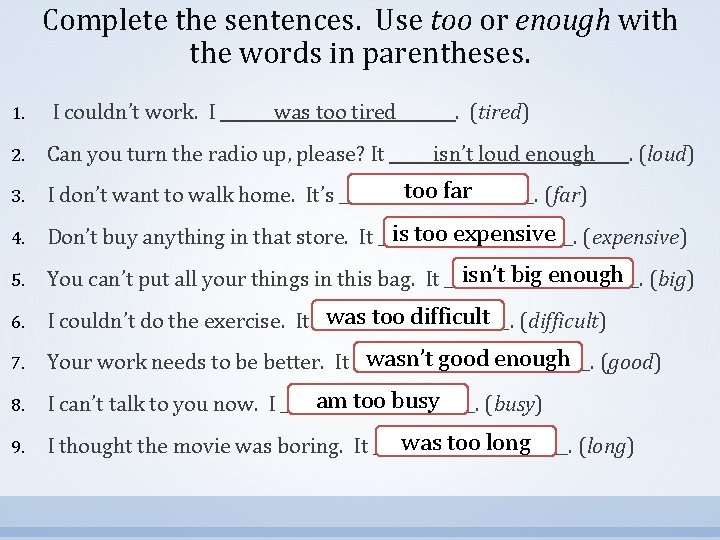 Complete the sentences. Use too or enough with the words in parentheses.

1. I couldn't work. I was too tired. (tired)

2. Can you turn the radio up, please? It isn't loud enough. (loud)

3. I don't want to walk home. It's too far. (far)

4. Don't buy anything in that store. It is too expensive. (expensive)

5. You can't put all your things in this bag. It isn't big enough. (big)

6. I couldn't do the exercise. It was too difficult. (difficult)

7. Your work needs to be better. It wasn't good enough. (good)

8. I can't talk to you now. I am too busy. (busy)

9. I thought the movie was boring. It was too long. (long)